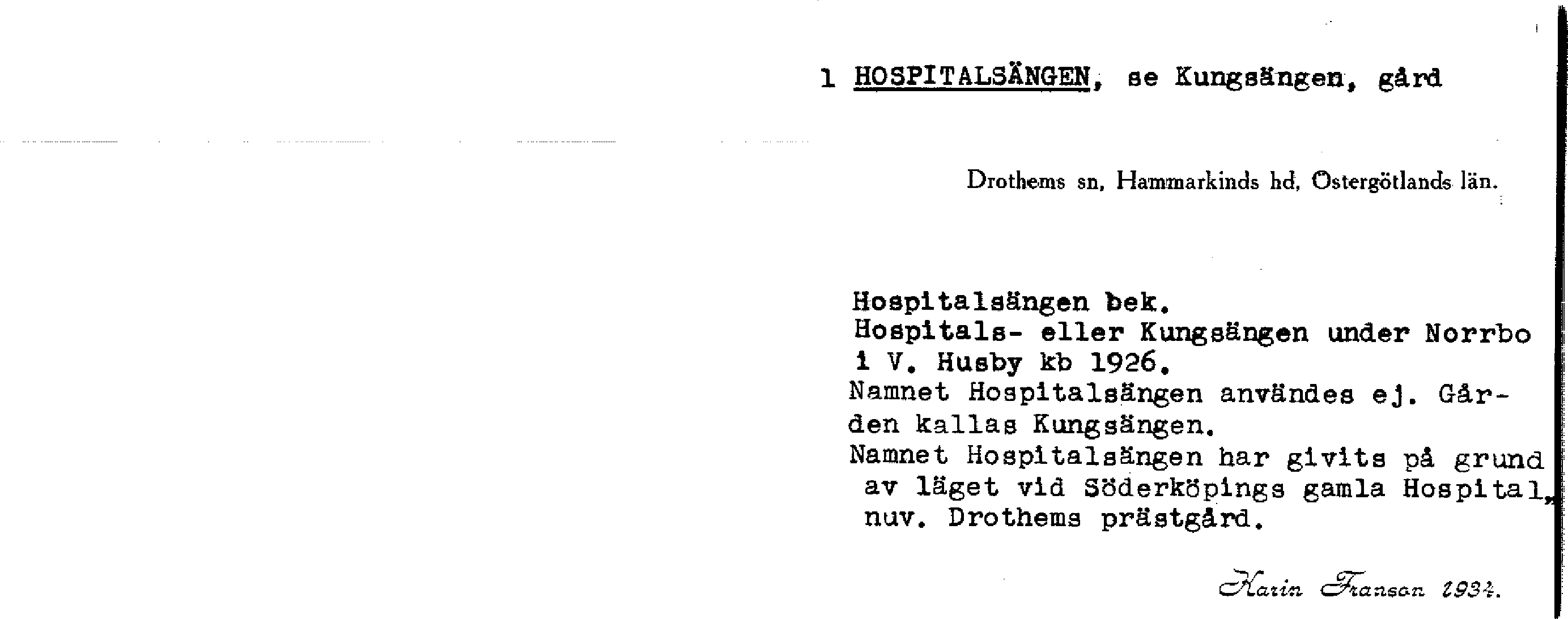 1 HOSPITALSÄNGEN, se Kungsängen, gård

Drothems sn, Hammarkinds hd, Östergötlands län.

Hospitalsängen bek.
Hospitals- eller Kungsängen under Norrbo i V. Husby kb 1926.
Namnet Hospitalsängen användes ej. Gården kallas Kungsängen.
Namnet Hospitalsängen har givits på grund av läget vid Söderköpings gamla Hospital, nuv. Drothems prästgård.

Karin Franson 1934.